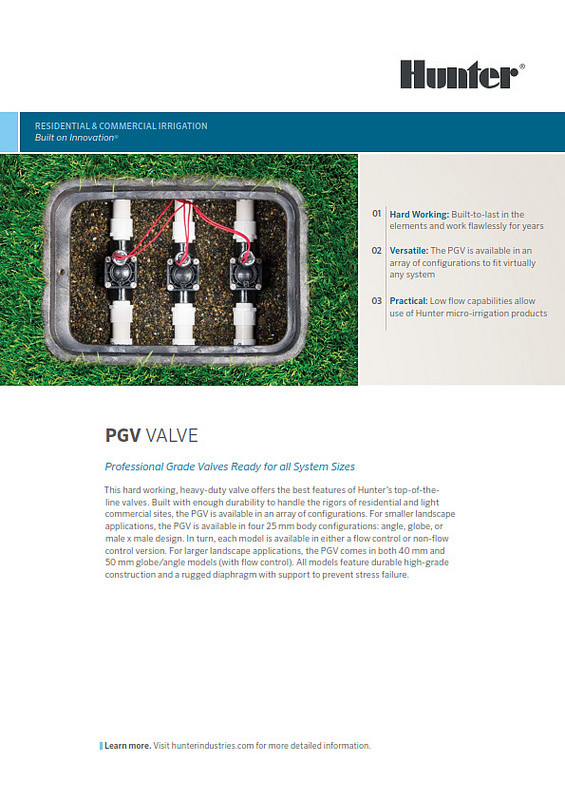 Hunter®

RESIDENTIAL & COMMERCIAL IRRIGATION
Built on Innovation®

01 Hard Working: Built-to-last in the elements and work flawlessly for years

02 Versatile: The PGV is available in an array of configurations to fit virtually any system

03 Practical: Low flow capabilities allow use of Hunter micro-irrigation products

PGV VALVE

Professional Grade Valves Ready for all System Sizes

This hard working, heavy-duty valve offers the best features of Hunter's top-of-the-line valves. Built with enough durability to handle the rigors of residential and light commercial sites, the PGV is available in an array of configurations. For smaller landscape applications, the PGV is available in four 25 mm body configurations: angle, globe, or male x male design. In turn, each model is available in either a flow control or non-flow control version. For larger landscape applications, the PGV comes in both 40 mm and 50 mm globe/angle models (with flow control). All models feature durable high-grade construction and a rugged diaphragm with support to prevent stress failure.

Learn more. Visit hunterindustries.com for more detailed information.